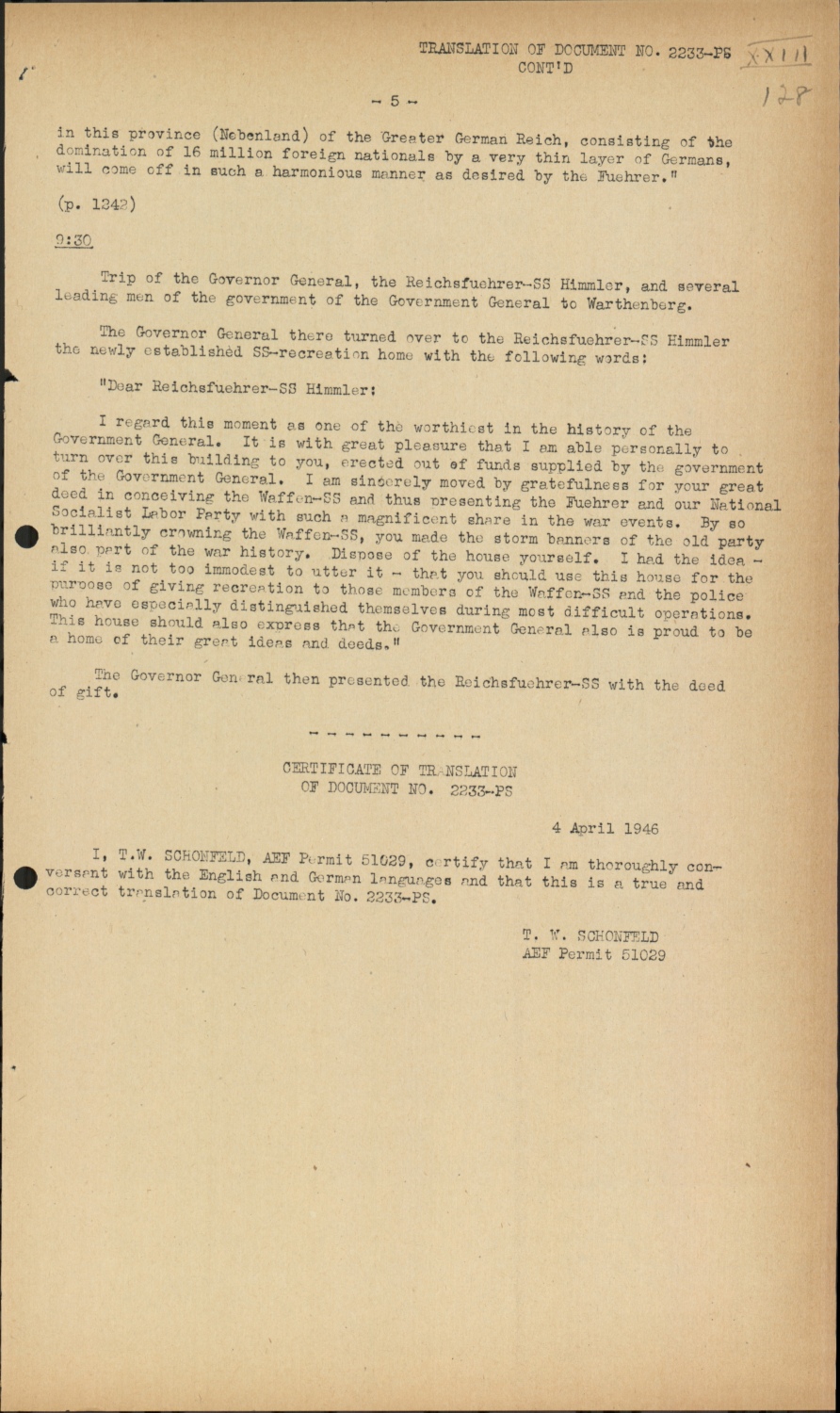 TRANSLATION OF DOCUMENT NO. 2233-PS
CONT'D

XXIII

128

- 5 -

in this province (Nebenland) of the Greater German Reich, consisting of the domination of 16 million foreign nationals by a very thin layer of Germans, will come off in such a harmonious manner as desired by the Fuehrer."

(p. 1342)

9:30

Trip of the Governor General, the Reichsfuehrer-SS Himmler, and several leading men of the government of the Government General to Warthenberg.

The Governor General there turned over to the Reichsfuehrer-SS Himmler the newly established SS-recreation home with the following words:

"Dear Reichsfuehrer-SS Himmler:

I regard this moment as one of the worthiest in the history of the Government General. It is with great pleasure that I am able personally to turn over this building to you, erected out of funds supplied by the government of the Government General. I am sincerely moved by gratefulness for your great deed in conceiving the Waffen-SS and thus presenting the Fuehrer and our National Socialist Labor Party with such a magnificent share in the war events. By so brilliantly crowning the Waffen-SS, you made the storm banners of the old party also part of the war history. Dispose of the house yourself. I had the idea - if it is not too immodest to utter it - that you should use this house for the purpose of giving recreation to those members of the Waffen-SS and the police who have especially distinguished themselves during most difficult operations. This house should also express that the Government General also is proud to be a home of their great ideas and deeds."

The Governor General then presented the Reichsfuehrer-SS with the deed of gift.

- - - - - - - - - -

CERTIFICATE OF TRANSLATION
OF DOCUMENT NO. 2233-PS

4 April 1946

I, T.W. SCHONFELD, AEF Permit 51029, certify that I am thoroughly conversant with the English and German languages and that this is a true and correct translation of Document No. 2233-PS.

T. W. SCHONFELD
AEF Permit 51029